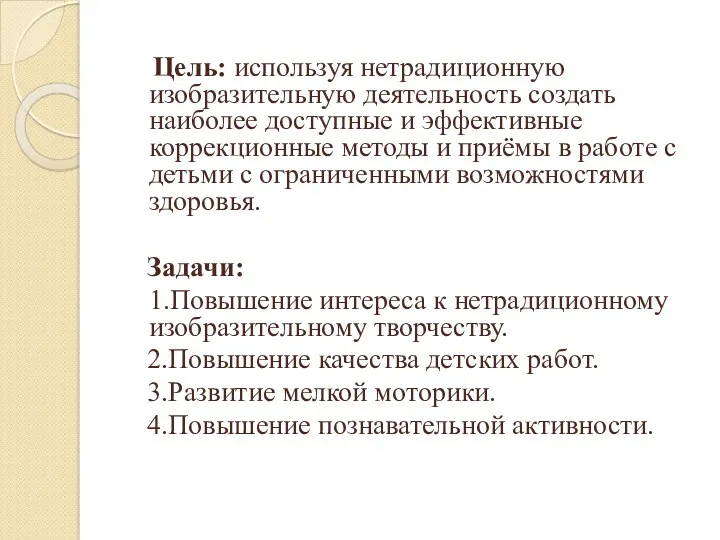 Цель: используя нетрадиционную изобразительную деятельность создать наиболее доступные и эффективные коррекционные методы и приёмы в работе с детьми с ограниченными возможностями здоровья.

Задачи:
1.Повышение интереса к нетрадиционному изобразительному творчеству.
2.Повышение качества детских работ.
3.Развитие мелкой моторики.
4.Повышение познавательной активности.